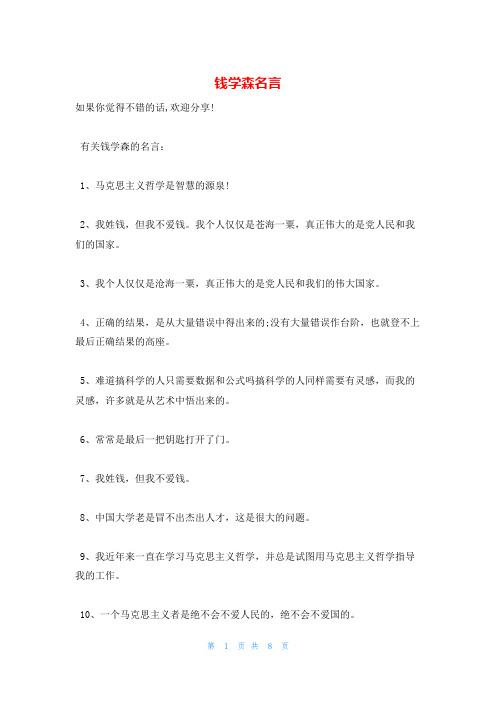 钱学森名言

如果你觉得不错的话,欢迎分享!

有关钱学森的名言:

1、马克思主义哲学是智慧的源泉!

2、我姓钱，但我不爱钱。我个人仅仅是苍海一粟，真正伟大的是党人民和我们的国家。

3、我个人仅仅是沧海一粟，真正伟大的是党人民和我们的伟大国家。

4、正确的结果，是从大量错误中得出来的;没有大量错误作台阶，也就登不上最后正确结果的高座。

5、难道搞科学的人只需要数据和公式吗搞科学的人同样需要有灵感，而我的灵感，许多就是从艺术中悟出来的。

6、常常是最后一把钥匙打开了门。

7、我姓钱，但我不爱钱。

8、中国大学老是冒不出杰出人才，这是很大的问题。

9、我近年来一直在学习马克思主义哲学，并总是试图用马克思主义哲学指导我的工作。

10、一个马克思主义者是绝不会不爱人民的，绝不会不爱国的。

第 1 页 共 8 页